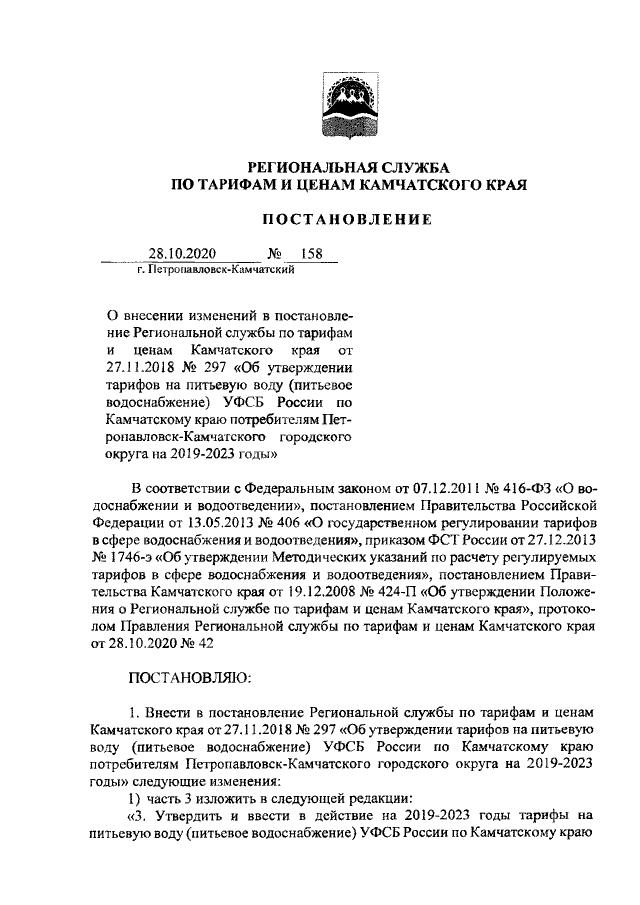 РЕГИОНАЛЬНАЯ СЛУЖБА
ПО ТАРИФАМ И ЦЕНАМ КАМЧАТСКОГО КРАЯ

ПОСТАНОВЛЕНИЕ

28.10.2020 № 158
г. Петропавловск-Камчатский

О внесении изменений в постановление Региональной службы по тарифам и ценам Камчатского края от 27.11.2018 № 297 «Об утверждении тарифов на питьевую воду (питьевое водоснабжение) УФСБ России по Камчатскому краю потребителям Петропавловск-Камчатского городского округа на 2019-2023 годы»

В соответствии с Федеральным законом от 07.12.2011 № 416-ФЗ «О водоснабжении и водоотведении», постановлением Правительства Российской Федерации от 13.05.2013 № 406 «О государственном регулировании тарифов в сфере водоснабжения и водоотведения», приказом ФСТ России от 27.12.2013 № 1746-э «Об утверждении Методических указаний по расчету регулируемых тарифов в сфере водоснабжения и водоотведения», постановлением Правительства Камчатского края от 19.12.2008 № 424-П «Об утверждении Положения о Региональной службе по тарифам и ценам Камчатского края», протоколом Правления Региональной службы по тарифам и ценам Камчатского края от 28.10.2020 № 42

ПОСТАНОВЛЯЮ:

1. Внести в постановление Региональной службы по тарифам и ценам Камчатского края от 27.11.2018 № 297 «Об утверждении тарифов на питьевую воду (питьевое водоснабжение) УФСБ России по Камчатскому краю потребителям Петропавловск-Камчатского городского округа на 2019-2023 годы» следующие изменения:
1) часть 3 изложить в следующей редакции:
«3. Утвердить и ввести в действие на 2019-2023 годы тарифы на питьевую воду (питьевое водоснабжение) УФСБ России по Камчатскому краю